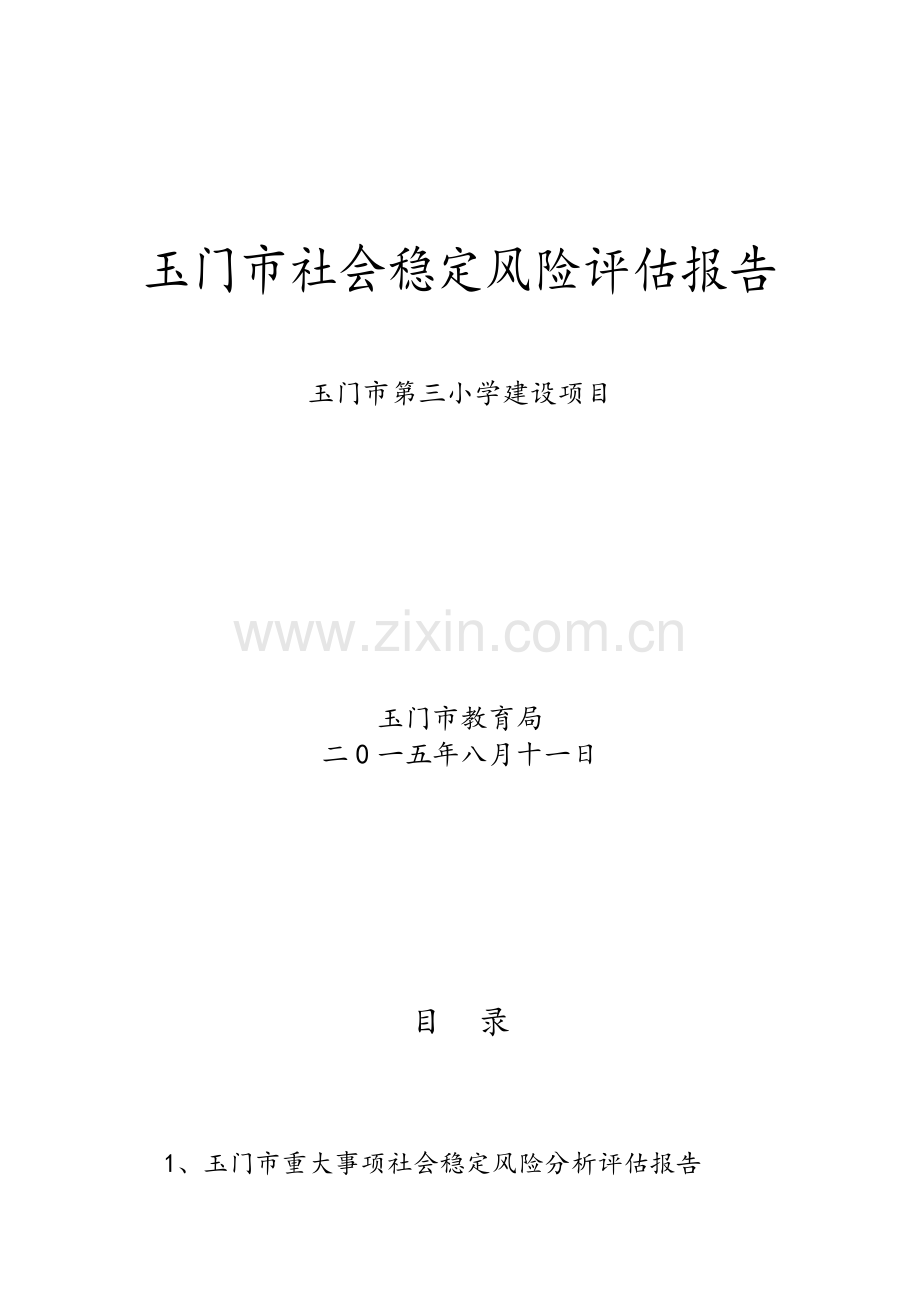 玉门市社会稳定风险评估报告

玉门市第三小学建设项目

www.zixin.com.cn

玉门市教育局
二０一五年八月十一日

目　录

1、玉门市重大事项社会稳定风险分析评估报告